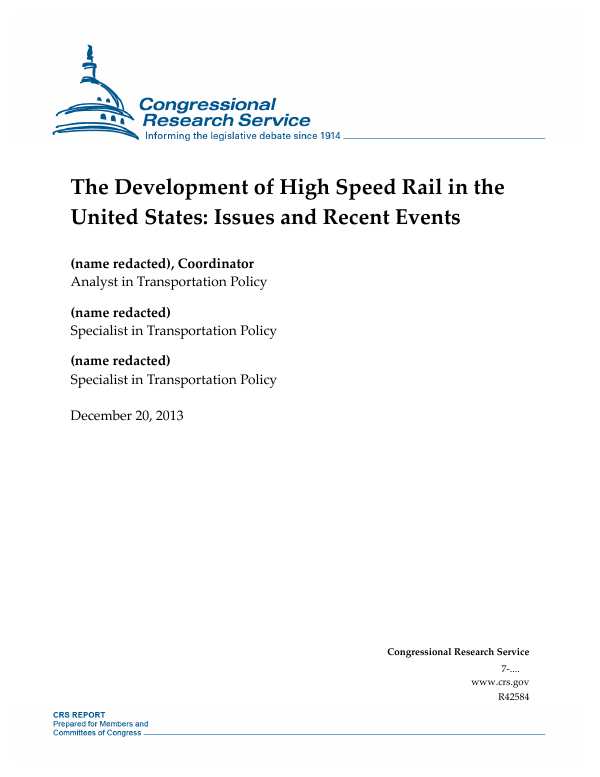 Congressional Research Service
Informing the legislative debate since 1914

The Development of High Speed Rail in the United States: Issues and Recent Events

(name redacted), Coordinator
Analyst in Transportation Policy

(name redacted)
Specialist in Transportation Policy

(name redacted)
Specialist in Transportation Policy

December 20, 2013

Congressional Research Service
7-....
www.crs.gov
R42584

CRS REPORT
Prepared for Members and Committees of Congress